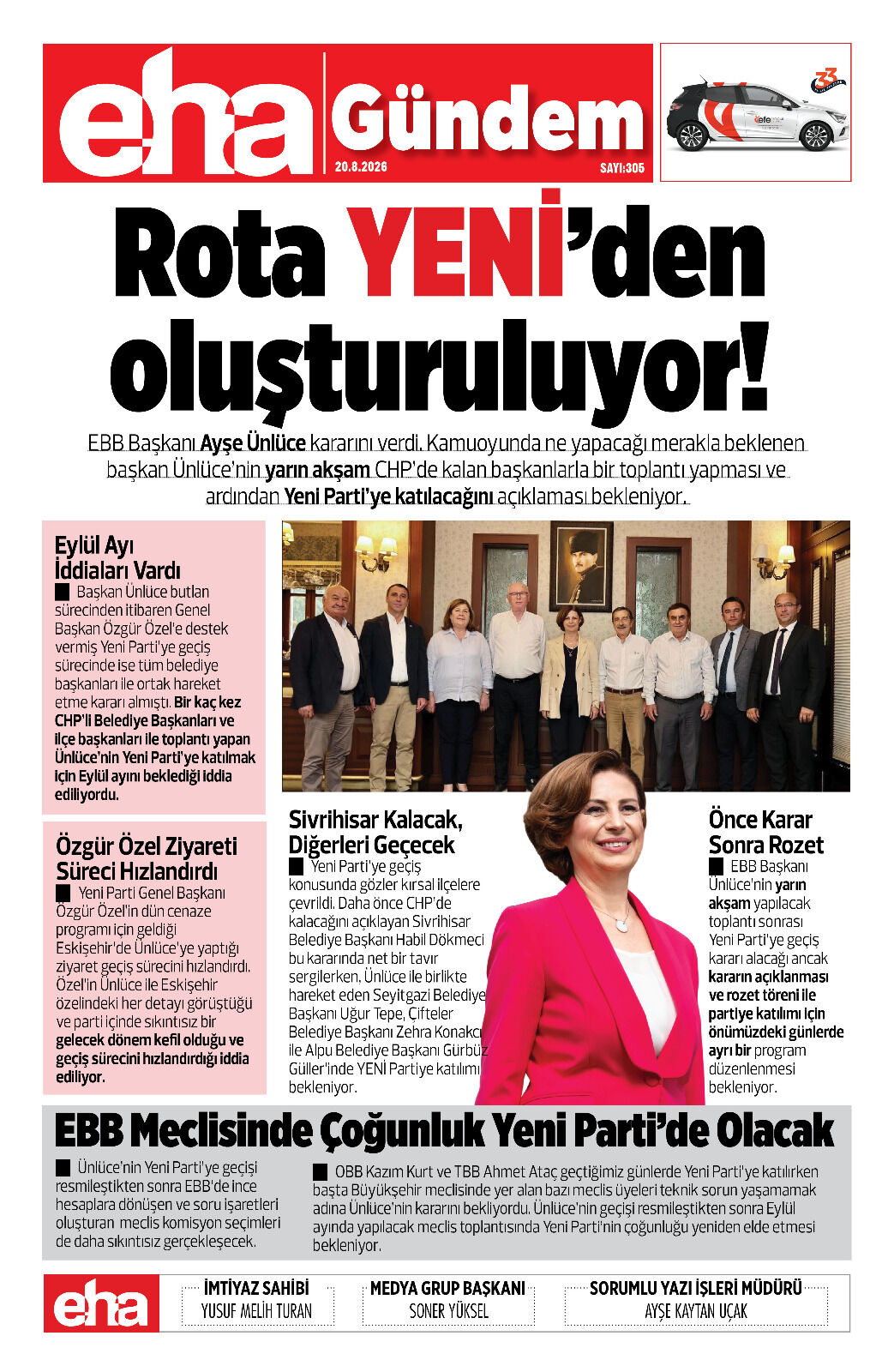 eha Gündem
20.8.2026
SAYI:305

33

efe

Rota YENİ'den oluşturuluyor!

EBB Başkanı Ayşe Ünlüce kararını verdi. Kamuoyunda ne yapacağı merakla beklenen başkan Ünlüce'nin yarın akşam CHP'de kalan başkanlarla bir toplantı yapması ve ardından Yeni Parti'ye katılacağını açıklaması bekleniyor.

Eylül Ayı İddiaları Vardı

Başkan Ünlüce butlan sürecinden itibaren Genel Başkan Özgür Özel'e destek vermiş Yeni Parti'ye geçiş sürecinde ise tüm belediye başkanları ile ortak hareket etme kararı almıştı. Bir kaç kez CHP'li Belediye Başkanları ve ilçe başkanları ile toplantı yapan Ünlüce'nin Yeni Parti'ye katılmak için Eylül ayını beklediği iddia ediliyordu.

Özgür Özel Ziyareti Süreci Hızlandırdı

Yeni Parti Genel Başkanı Özgür Özel'in dün cenaze programı için geldiği Eskişehir'de Ünlüce'ye yaptığı ziyaret geçiş sürecini hızlandırdı. Özel'in Ünlüce ile Eskişehir özelindeki her detayı görüştüğü ve parti içinde sıkıntısız bir gelecek dönem kefil olduğu ve geçiş sürecini hızlandırdığı iddia ediliyor.

Sivrihisar Kalacak, Diğerleri Geçecek

Yeni Parti'ye geçiş konusunda gözler kırsal ilçelere çevrildi. Daha önce CHP'de kalacağını açıklayan Sivrihisar Belediye Başkanı Habil Dökmeci bu kararında net bir tavır sergilerken. Ünlüce ile birlikte hareket eden Seyitgazi Belediye Başkanı Uğur Tepe, Çifteler Belediye Başkanı Zehra Konakcı ile Alpu Belediye Başkanı Gürbüz Güller'inde YENİ Partiye katılımı bekleniyor.

Önce Karar Sonra Rozet

EBB Başkanı Ünlüce'nin yarın akşam yapılacak toplantı sonrası Yeni Parti'ye geçiş kararı alacağı ancak kararın açıklanması ve rozet töreni ile partiye katılımı için önümüzdeki günlerde ayrı bir program düzenlenmesi bekleniyor.

EBB Meclisinde Çoğunluk Yeni Parti'de Olacak

Ünlüce'nin Yeni Parti'ye geçişi resmileştikten sonra EBB'de ince hesaplara dönüşen ve soru işaretleri oluşturan meclis komisyon seçimleri de daha sıkıntısız gerçekleşecek.

OBB Kazım Kurt ve TBB Ahmet Ataç geçtiğimiz günlerde Yeni Parti'ye katılırken başta Büyükşehir meclisinde yer alan bazı meclis üyeleri teknik sorun yaşamamak adına Ünlüce'nin kararını bekliyordu. Ünlüce'nin geçişi resmileştikten sonra Eylül ayında yapılacak meclis toplantısında Yeni Parti'nin çoğunluğu yeniden elde etmesi bekleniyor.

eha
İMTİYAZ SAHİBİ
YUSUF MELİH TURAN
MEDYA GRUP BAŞKANI
SONER YÜKSEL
SORUMLU YAZI İŞLERİ MÜDÜRÜ
AYŞE KAYTAN UÇAK